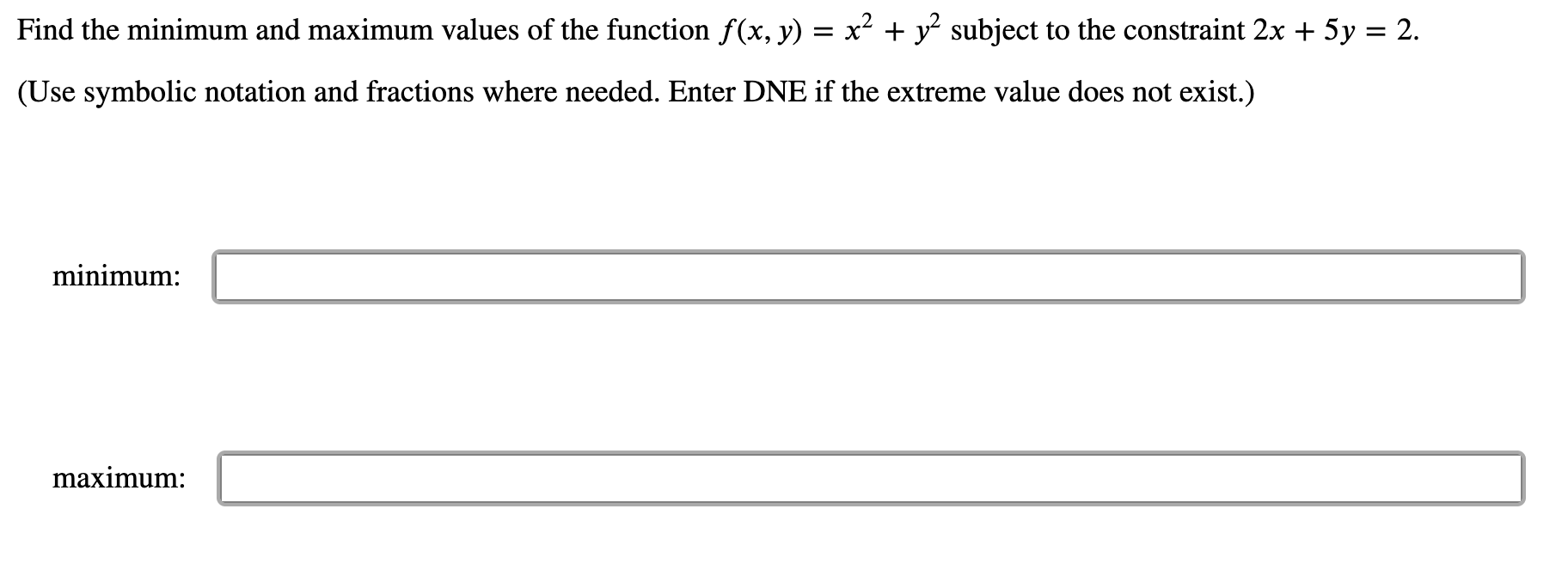 Find the minimum and maximum values of the function $f(x, y) = x^2 + y^2$ subject to the constraint $2x + 5y = 2$.

(Use symbolic notation and fractions where needed. Enter DNE if the extreme value does not exist.)

minimum:

maximum: